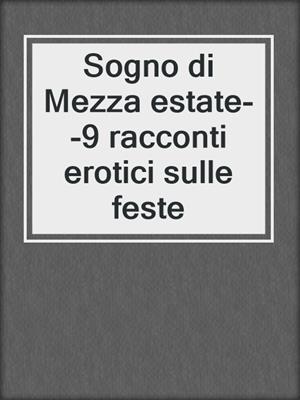 Sogno di Mezza estate--9 racconti erotici sulle feste